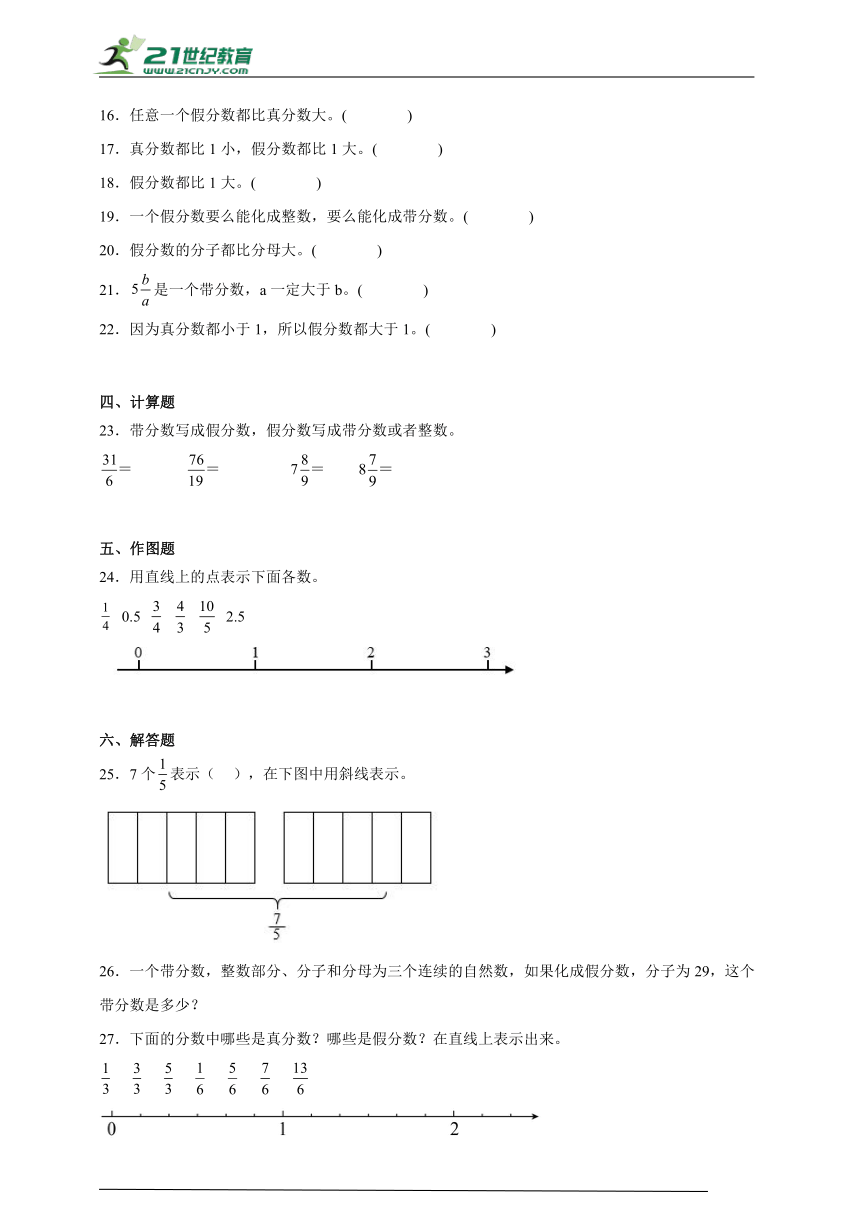 21世纪教育
www.21cnjy.com

16．任意一个假分数都比真分数大。(　　)

17．真分数都比 1 小，假分数都比 1 大。(　　)

18．假分数都比 1 大。(　　)

19．一个假分数要么能化成整数，要么能化成带分数。(　　)

20．假分数的分子都比分母大。(　　)

21．$5\frac{b}{a}$是一个带分数，a 一定大于 b。(　　)

22．因为真分数都小于 1，所以假分数都大于 1。(　　)

四、计算题

23．带分数写成假分数，假分数写成带分数或者整数。

$\frac{31}{6}=$　　$\frac{76}{19}=$　　$7\frac{8}{9}=$　　$8\frac{7}{9}=$

五、作图题

24．用直线上的点表示下面各数。

$\frac{1}{4}$　0.5　$\frac{3}{4}$　$\frac{4}{3}$　$\frac{10}{5}$　2.5

0　1　2　3

六、解答题

25．7 个$\frac{1}{5}$表示（　），在下图中用斜线表示。

$\frac{7}{5}$

26．一个带分数，整数部分、分子和分母为三个连续的自然数，如果化成假分数，分子为 29，这个带分数是多少？

27．下面的分数中哪些是真分数？哪些是假分数？在直线上表示出来。

$\frac{1}{3}$　$\frac{3}{3}$　$\frac{5}{3}$　$\frac{1}{6}$　$\frac{5}{6}$　$\frac{7}{6}$　$\frac{13}{6}$

0　1　2